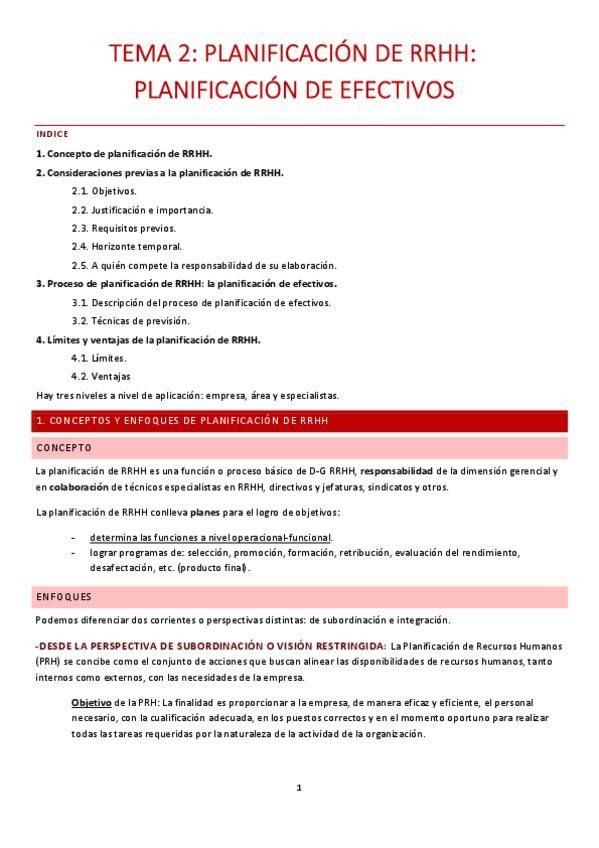 TEMA 2: PLANIFICACIÓN DE RRHH: PLANIFICACIÓN DE EFECTIVOS

INDICE

1. Concepto de planificación de RRHH.

2. Consideraciones previas a la planificación de RRHH.

2.1. Objetivos.

2.2. Justificación e importancia.

2.3. Requisitos previos.

2.4. Horizonte temporal.

2.5. A quién compete la responsabilidad de su elaboración.

3. Proceso de planificación de RRHH: la planificación de efectivos.

3.1. Descripción del proceso de planificación de efectivos.

3.2. Técnicas de previsión.

4. Límites y ventajas de la planificación de RRHH.

4.1. Límites.

4.2. Ventajas

Hay tres niveles a nivel de aplicación: empresa, área y especialistas.

1. CONCEPTOS Y ENFOQUES DE PLANIFICACIÓN DE RRHH

CONCEPTO

La planificación de RRHH es una función o proceso básico de D-G RRHH, responsabilidad de la dimensión gerencial y en colaboración de técnicos especialistas en RRHH, directivos y jefaturas, sindicatos y otros.

La planificación de RRHH conlleva planes para el logro de objetivos:

- determina las funciones a nivel operacional-funcional.
- lograr programas de: selección, promoción, formación, retribución, evaluación del rendimiento, desafectación, etc. (producto final).

ENFOQUES

Podemos diferenciar dos corrientes o perspectivas distintas: de subordinación e integración.

-DESDE LA PERSPECTIVA DE SUBORDINACIÓN O VISIÓN RESTRINGIDA: La Planificación de Recursos Humanos (PRH) se concibe como el conjunto de acciones que buscan alinear las disponibilidades de recursos humanos, tanto internos como externos, con las necesidades de la empresa.

Objetivo de la PRH: La finalidad es proporcionar a la empresa, de manera eficaz y eficiente, el personal necesario, con la cualificación adecuada, en los puestos correctos y en el momento oportuno para realizar todas las tareas requeridas por la naturaleza de la actividad de la organización.

1